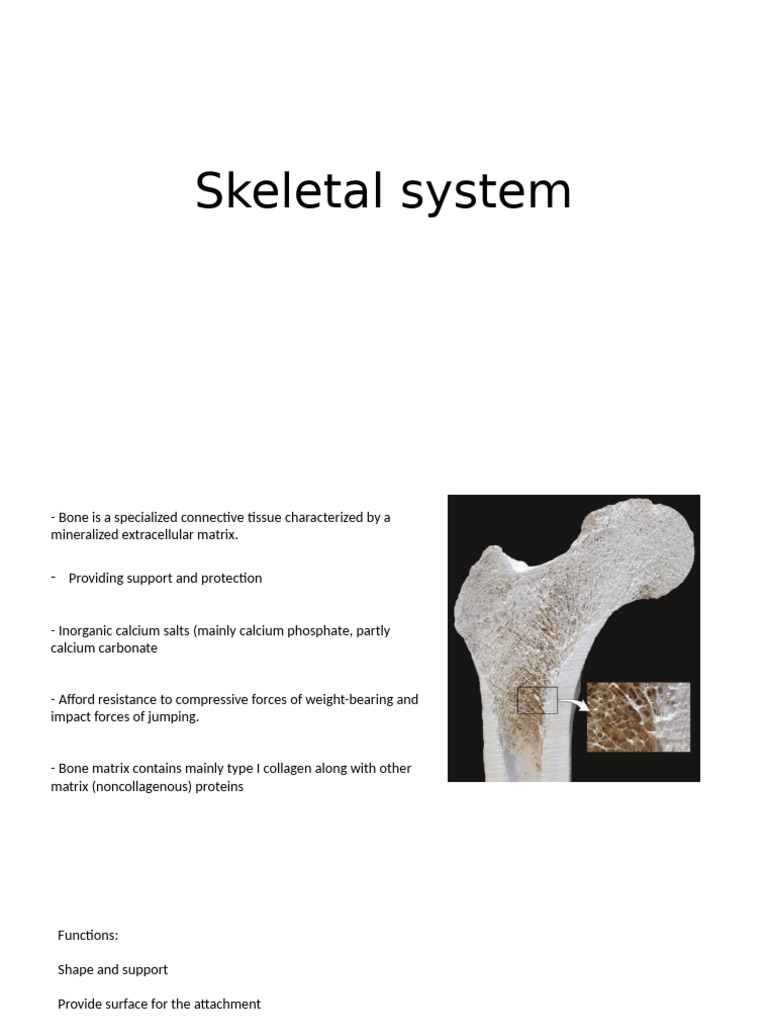 Skeletal system

- Bone is a specialized connective tissue characterized by a mineralized extracellular matrix.

- Providing support and protection

- Inorganic calcium salts (mainly calcium phosphate, partly calcium carbonate

- Afford resistance to compressive forces of weight-bearing and impact forces of jumping.

- Bone matrix contains mainly type I collagen along with other matrix (noncollagenous) proteins

Functions:

Shape and support

Provide surface for the attachment